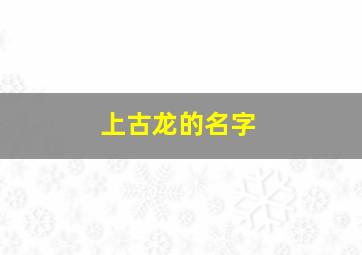 上古龙的名字